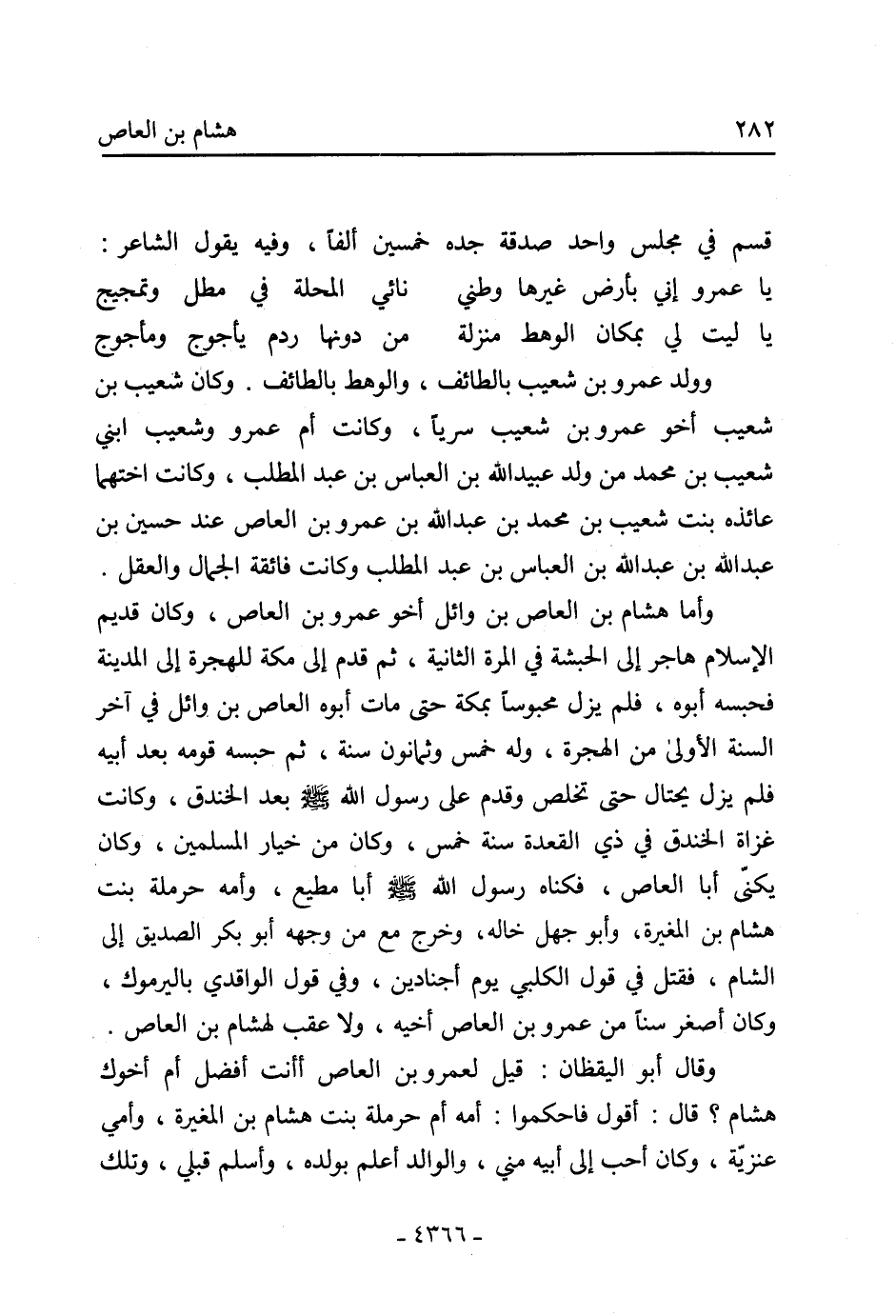 ٢٨٢ هشام بن العاص

قسم في مجلس واحد صدقة جده خمسين ألفاً ، وفيه يقول الشاعر :
يا عمرو إني بأرض غيرها وطني نائي المحلة في مطل وتمجيج
يا ليت لي بمكان الوهط منزلة من دونها ردم يأجوج ومأجوج

وولد عمرو بن شعيب بالطائف ، والوهط بالطائف . وكان شعيب بن شعيب أخو عمرو بن شعيب سرياً ، وكانت أم عمرو وشعيب ابني شعيب بن محمد من ولد عبيدالله بن العباس بن عبد المطلب ، وكانت اختهما عائذه بنت شعيب بن محمد بن عبدالله بن عمرو بن العاص عند حسين بن عبدالله بن عبدالله بن العباس بن عبد المطلب وكانت فائقة الجمال والعقل .

وأما هشام بن العاص بن وائل أخو عمرو بن العاص ، وكان قديم الإسلام هاجر إلى الحبشة في المرة الثانية ، ثم قدم إلى مكة للهجرة إلى المدينة فحبسه أبوه ، فلم يزل محبوساً بمكة حتى مات أبوه العاص بن وائل في آخر السنة الأولى من الهجرة ، وله خمس وثمانون سنة ، ثم حبسه قومه بعد أبيه فلم يزل يحتال حتى تخلص وقدم على رسول الله ﷺ بعد الخندق ، وكانت غزاة الخندق في ذي القعدة سنة خمس ، وكان من خيار المسلمين ، وكان يكنّى أبا العاص ، فكناه رسول الله ﷺ أبا مطيع ، وأمه حرملة بنت هشام بن المغيرة، وأبو جهل خاله، وخرج مع من وجهه أبو بكر الصديق إلى الشام ، فقتل في قول الكلبي يوم أجنادين ، وفي قول الواقدي باليرموك ، وكان أصغر سناً من عمرو بن العاص أخيه ، ولا عقب لهشام بن العاص .

وقال أبو اليقظان : قيل لعمرو بن العاص أأنت أفضل أم أخوك هشام ؟ قال : أقول فاحكموا : أمه أم حرملة بنت هشام بن المغيرة ، وأمي عنزيّة ، وكان أحب إلى أبيه مني ، والوالد أعلم بولده ، وأسلم قبلي ، وتلك

- ٤٣٦٦ -